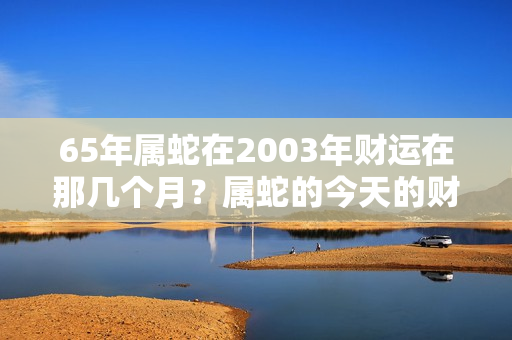 65年属蛇在2003年财运在那几个月？属蛇的今天的财